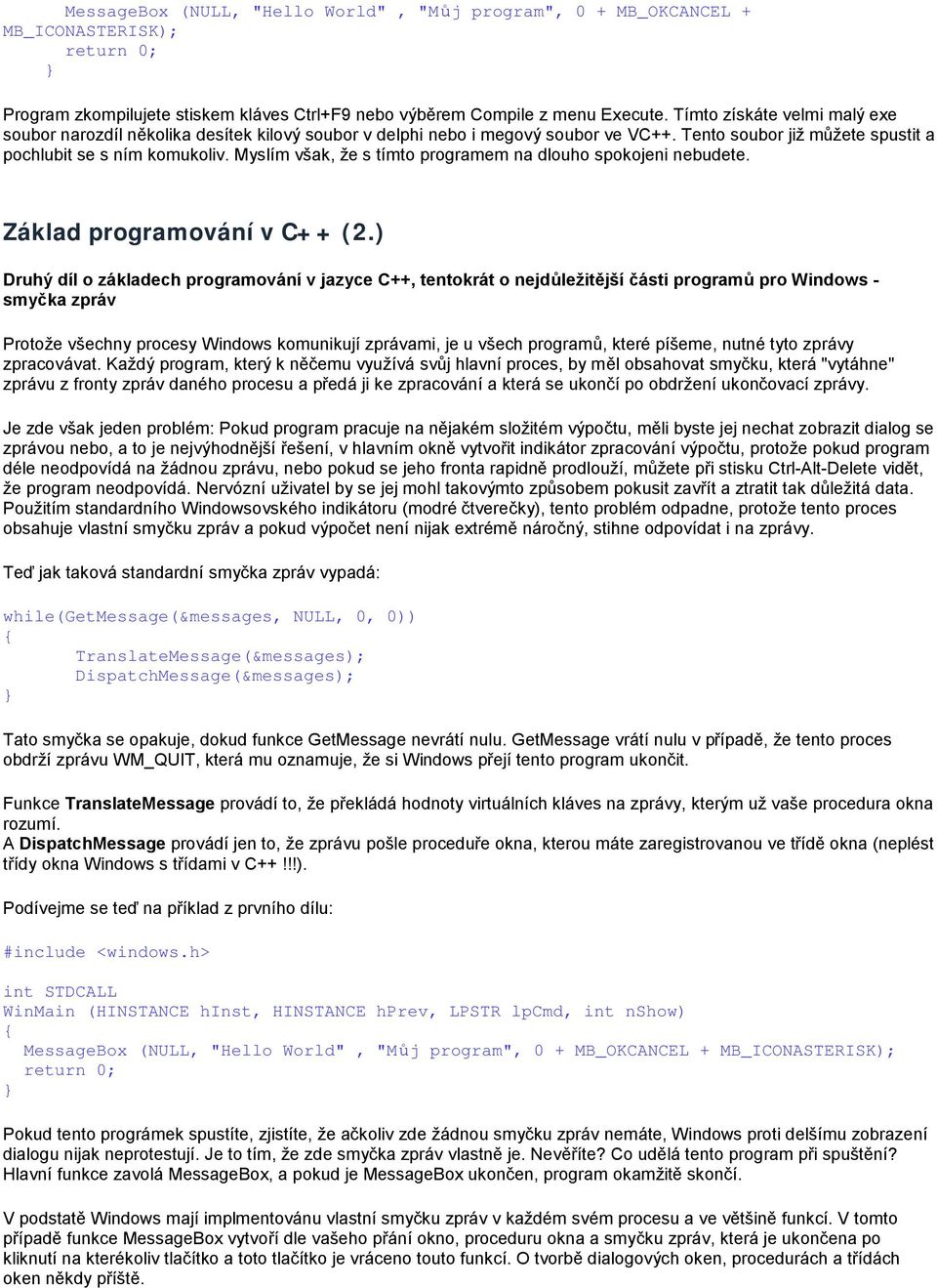 MessageBox (NULL, "Hello World" , "Můj program", 0 + MB_OKCANCEL + MB_ICONASTERISK);
return 0;
}

Program zkompilujete stiskem kláves Ctrl+F9 nebo výběrem Compile z menu Execute. Tímto získáte velmi malý exe soubor narozdíl několika desítek kilový soubor v delphi nebo i megový soubor ve VC++. Tento soubor již můžete spustit a pochlubit se s ním komukoliv. Myslím však, že s tímto programem na dlouho spokojeni nebudete.

Základ programování v C++ (2.)

Druhý díl o základech programování v jazyce C++, tentokrát o nejdůležitější části programů pro Windows - smyčka zpráv

Protože všechny procesy Windows komunikují zprávami, je u všech programů, které píšeme, nutné tyto zprávy zpracovávat. Každý program, který k něčemu využívá svůj hlavní proces, by měl obsahovat smyčku, která "vytáhne" zprávu z fronty zpráv daného procesu a předá ji ke zpracování a která se ukončí po obdržení ukončovací zprávy.

Je zde však jeden problém: Pokud program pracuje na nějakém složitém výpočtu, měli byste jej nechat zobrazit dialog se zprávou nebo, a to je nejvýhodnější řešení, v hlavním okně vytvořit indikátor zpracování výpočtu, protože pokud program déle neodpovídá na žádnou zprávu, nebo pokud se jeho fronta rapidně prodlouží, můžete při stisku Ctrl-Alt-Delete vidět, že program neodpovídá. Nervózní uživatel by se jej mohl takovýmto způsobem pokusit zavřít a ztratit tak důležitá data. Použitím standardního Windowsovského indikátoru (modré čtverečky), tento problém odpadne, protože tento proces obsahuje vlastní smyčku zpráv a pokud výpočet není nijak extrémě náročný, stihne odpovídat i na zprávy.

Teď jak taková standardní smyčka zpráv vypadá:

while(GetMessage(&messages, NULL, 0, 0))
{
TranslateMessage(&messages);
DispatchMessage(&messages);
}

Tato smyčka se opakuje, dokud funkce GetMessage nevrátí nulu. GetMessage vrátí nulu v případě, že tento proces obdrží zprávu WM_QUIT, která mu oznamuje, že si Windows přejí tento program ukončit.

Funkce TranslateMessage provádí to, že překládá hodnoty virtuálních kláves na zprávy, kterým už vaše procedura okna rozumí.
A DispatchMessage provádí jen to, že zprávu pošle proceduře okna, kterou máte zaregistrovanou ve třídě okna (neplést třídy okna Windows s třídami v C++ !!!).

Podívejme se teď na příklad z prvního dílu:

#include <windows.h>

int STDCALL
WinMain (HINSTANCE hInst, HINSTANCE hPrev, LPSTR lpCmd, int nShow)
{
MessageBox (NULL, "Hello World" , "Můj program", 0 + MB_OKCANCEL + MB_ICONASTERISK);
return 0;
}

Pokud tento prográmek spustíte, zjistíte, že ačkoliv zde žádnou smyčku zpráv nemáte, Windows proti delšímu zobrazení dialogu nijak neprotestují. Je to tím, že zde smyčka zpráv vlastně je. Nevěříte? Co udělá tento program při spuštění? Hlavní funkce zavolá MessageBox, a pokud je MessageBox ukončen, program okamžitě skončí.

V podstatě Windows mají implmentovánu vlastní smyčku zpráv v každém svém procesu a ve většině funkcí. V tomto případě funkce MessageBox vytvoří dle vašeho přání okno, proceduru okna a smyčku zpráv, která je ukončena po kliknutí na kterékoliv tlačítko a toto tlačítko je vráceno touto funkcí. O tvorbě dialogových oken, procedurách a třídách oken někdy příště.